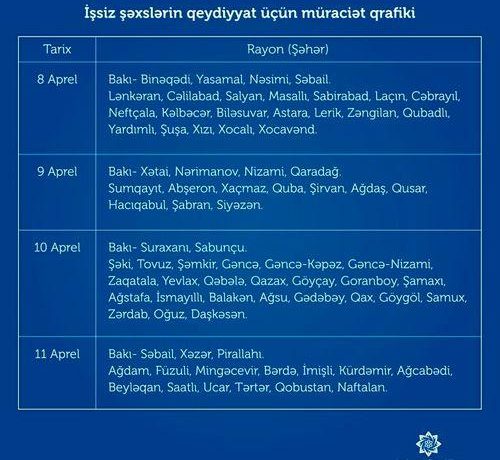 İşsiz şəxslərin qeydiyyat üçün müraciət qrafiki

| Tarix | Rayon (Şəhər) |
|---|---|
| 8 Aprel | Bakı- Binəqədi, Yasamal, Nəsimi, Səbail. Lənkəran, Cəlilabad, Salyan, Masallı, Sabirabad, Laçın, Cəbrayıl, Neftçala, Kəlbəcər, Biləsuvar, Astara, Lerik, Zəngilan, Qubadlı, Yardımlı, Şuşa, Xızı, Xocalı, Xocavənd. |
| 9 Aprel | Bakı- Xətai, Nərimanov, Nizami, Qaradağ. Sumqayıt, Abşeron, Xaçmaz, Quba, Şirvan, Ağdaş, Qusar, Hacıqabul, Şabran, Siyəzən. |
| 10 Aprel | Bakı- Suraxanı, Sabunçu. Şəki, Tovuz, Şəmkir, Gəncə, Gəncə-Kəpəz, Gəncə-Nizami, Zaqatala, Yevlax, Qəbələ, Qazax, Göyçay, Goranboy, Şamaxı, Ağstafa, İsmayıllı, Balakən, Ağsu, Gədəbəy, Qax, Göygöl, Samux, Zərdab, Oğuz, Daşkəsən. |
| 11 Aprel | Bakı- Səbail, Xəzər, Pirallahı. Ağdam, Füzuli, Mingəcevir, Bərdə, İmişli, Kürdəmir, Ağcabədi, Beyləqan, Saatlı, Ucar, Tərtər, Qobustan, Naftalan. |